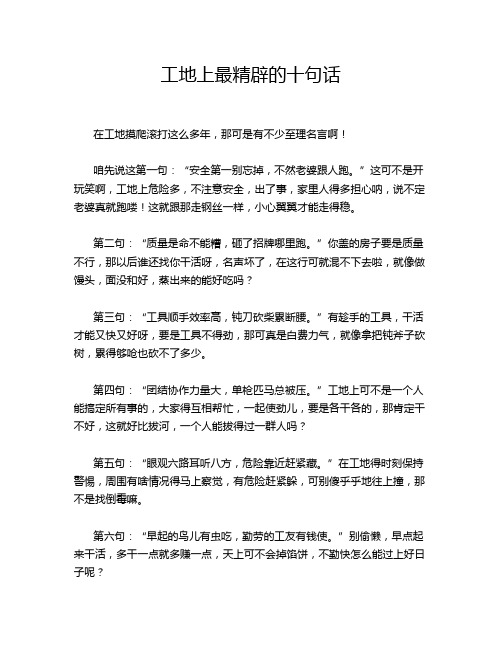 工地上最精辟的十句话

在工地摸爬滚打这么多年，那可是有不少至理名言啊！

咱先说这第一句：“安全第一别忘掉，不然老婆跟人跑。”这可不是开玩笑啊，工地上危险多，不注意安全，出了事，家里人得多担心呐，说不定老婆真就跑喽！这就跟那走钢丝一样，小心翼翼才能走得稳。

第二句：“质量是命不能糟，砸了招牌哪里跑。”你盖的房子要是质量不行，那以后谁还找你干活呀，名声坏了，在这行可就混不下去啦，就像做馒头，面没和好，蒸出来的能好吃吗？

第三句：“工具顺手效率高，钝刀砍柴累断腰。”有趁手的工具，干活才能又快又好呀，要是工具不得劲，那可真是白费力气，就像拿把钝斧子砍树，累得够呛也砍不了多少。

第四句：“团结协作力量大，单枪匹马总被压。”工地上可不是一个人能搞定所有事的，大家得互相帮忙，一起使劲儿，要是各干各的，那肯定干不好，这就好比拔河，一个人能拔得过一群人吗？

第五句：“眼观六路耳听八方，危险靠近赶紧藏。”在工地得时刻保持警惕，周围有啥情况得马上察觉，有危险赶紧躲，可别傻乎乎地往上撞，那不是找倒霉嘛。

第六句：“早起的鸟儿有虫吃，勤劳的工友有钱使。”别偷懒，早点起来干活，多干一点就多赚一点，天上可不会掉馅饼，不勤快怎么能过上好日子呢？